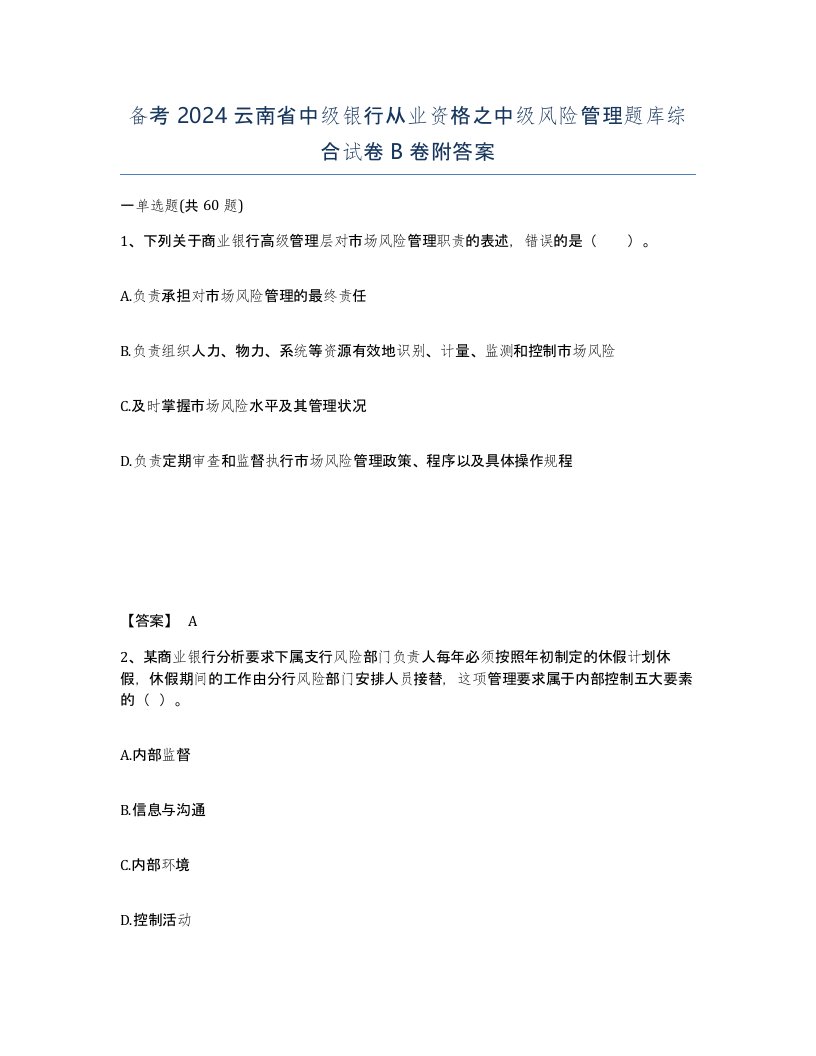 备考 2024 云南省中级银行从业资格之中级风险管理题库综合试卷 B 卷附答案

一单选题(共 60 题)

1、下列关于商业银行高级管理层对市场风险管理职责的表述，错误的是（　　）。

A.负责承担对市场风险管理的最终责任

B.负责组织人力、物力、系统等资源有效地识别、计量、监测和控制市场风险

C.及时掌握市场风险水平及其管理状况

D.负责定期审查和监督执行市场风险管理政策、程序以及具体操作规程

【答案】 A

2、某商业银行分析要求下属支行风险部门负责人每年必须按照年初制定的休假计划休假，休假期间的工作由分行风险部门安排人员接替，这项管理要求属于内部控制五大要素的（ ）。

A.内部监督

B.信息与沟通

C.内部环境

D.控制活动